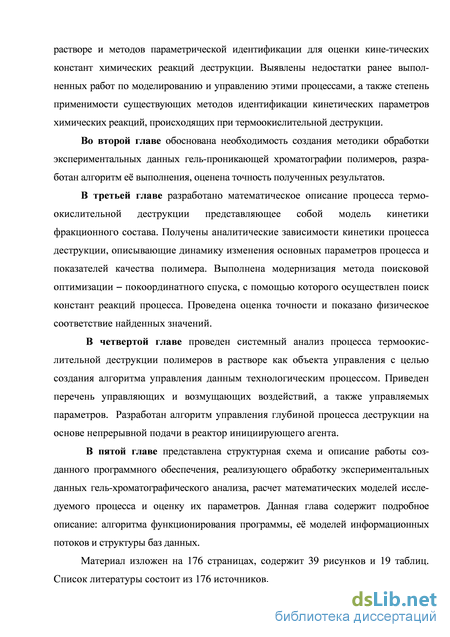 растворе и методов параметрической идентификации для оценки кине-тических констант химических реакций деструкции. Выявлены недостатки ранее выполненных работ по моделированию и управлению этими процессами, а также степень применимости существующих методов идентификации кинетических параметров химических реакций, происходящих при термоокислительной деструкции.

**Во второй главе** обоснована необходимость создания методики обработки экспериментальных данных гель-проникающей хроматографии полимеров, разработан алгоритм её выполнения, оценена точность полученных результатов.

**В третьей главе** разработано математическое описание процесса термоокислительной деструкции представляющее собой модель кинетики фракционного состава. Получены аналитические зависимости кинетики процесса деструкции, описывающие динамику изменения основных параметров процесса и показателей качества полимера. Выполнена модернизация метода поисковой оптимизации – покоординатного спуска, с помощью которого осуществлен поиск констант реакций процесса. Проведена оценка точности и показано физическое соответствие найденных значений.

**В четвертой главе** проведен системный анализ процесса термоокислительной деструкции полимеров в растворе как объекта управления с целью создания алгоритма управления данным технологическим процессом. Приведен перечень управляющих и возмущающих воздействий, а также управляемых параметров. Разработан алгоритм управления глубиной процесса деструкции на основе непрерывной подачи в реактор инициирующего агента.

**В пятой главе** представлена структурная схема и описание работы созданного программного обеспечения, реализующего обработку экспериментальных данных гель-хроматографического анализа, расчет математических моделей исследуемого процесса и оценку их параметров. Данная глава содержит подробное описание: алгоритма функционирования программы, её моделей информационных потоков и структуры баз данных.

Материал изложен на 176 страницах, содержит 39 рисунков и 19 таблиц. Список литературы состоит из 176 источников.

dsLib.net
библиотека диссертаций